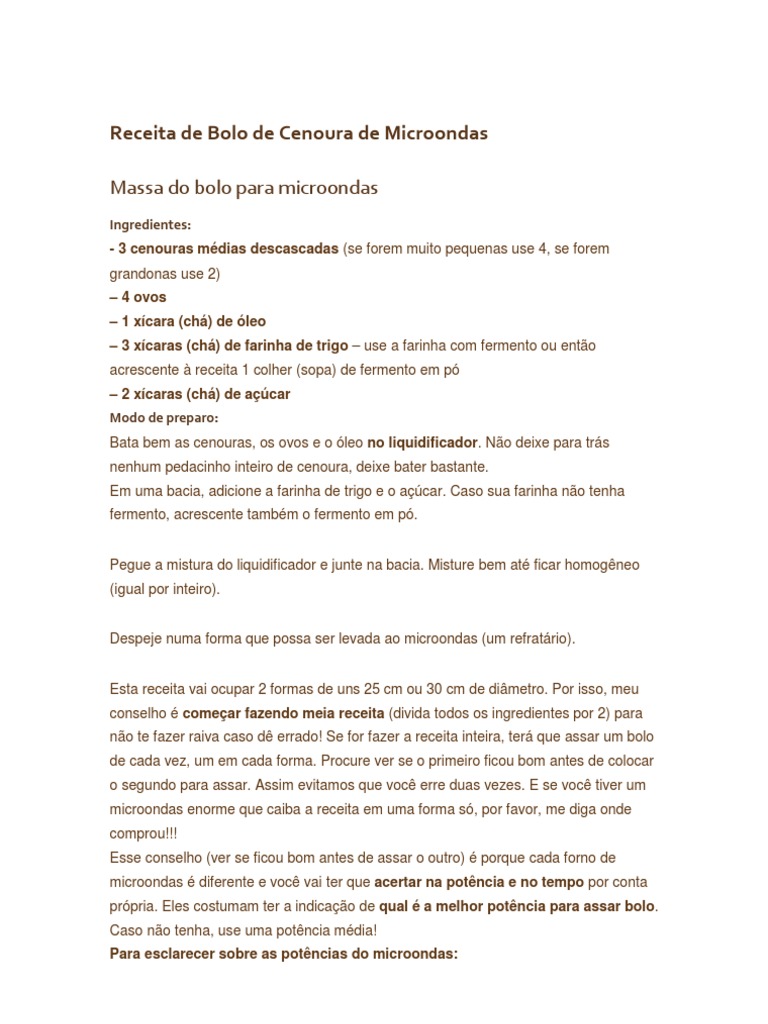 Receita de Bolo de Cenoura de Microondas

Massa do bolo para microondas

Ingredientes:
- 3 cenouras médias descascadas (se forem muito pequenas use 4, se forem grandonas use 2)
– 4 ovos
– 1 xícara (chá) de óleo
– 3 xícaras (chá) de farinha de trigo – use a farinha com fermento ou então acrescente à receita 1 colher (sopa) de fermento em pó
– 2 xícaras (chá) de açúcar
Modo de preparo:
Bata bem as cenouras, os ovos e o óleo no liquidificador. Não deixe para trás nenhum pedacinho inteiro de cenoura, deixe bater bastante.
Em uma bacia, adicione a farinha de trigo e o açúcar. Caso sua farinha não tenha fermento, acrescente também o fermento em pó.

Pegue a mistura do liquidificador e junte na bacia. Misture bem até ficar homogêneo (igual por inteiro).

Despeje numa forma que possa ser levada ao microondas (um refratário).

Esta receita vai ocupar 2 formas de uns 25 cm ou 30 cm de diâmetro. Por isso, meu conselho é começar fazendo meia receita (divida todos os ingredientes por 2) para não te fazer raiva caso dê errado! Se for fazer a receita inteira, terá que assar um bolo de cada vez, um em cada forma. Procure ver se o primeiro ficou bom antes de colocar o segundo para assar. Assim evitamos que você erre duas vezes. E se você tiver um microondas enorme que caiba a receita em uma forma só, por favor, me diga onde comprou!!!
Esse conselho (ver se ficou bom antes de assar o outro) é porque cada forno de microondas é diferente e você vai ter que acertar na potência e no tempo por conta própria. Eles costumam ter a indicação de qual é a melhor potência para assar bolo. Caso não tenha, use uma potência média!
Para esclarecer sobre as potências do microondas: